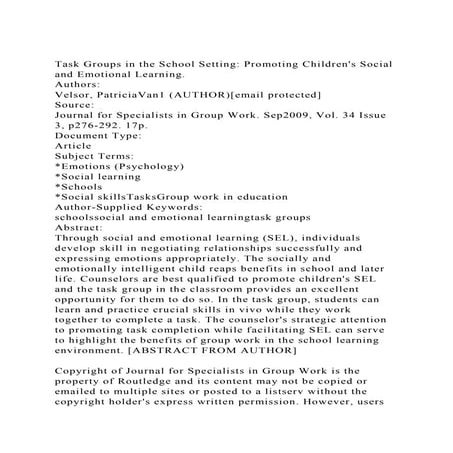 Task Groups in the School Setting: Promoting Children's Social and Emotional Learning.
Authors:
Velsor, PatriciaVan1 (AUTHOR)[email protected]
Source:
Journal for Specialists in Group Work. Sep2009, Vol. 34 Issue 3, p276-292. 17p.
Document Type:
Article
Subject Terms:
*Emotions (Psychology)
*Social learning
*Schools
*Social skillsTasksGroup work in education
Author-Supplied Keywords:
schoolssocial and emotional learningtask groups
Abstract:
Through social and emotional learning (SEL), individuals develop skill in negotiating relationships successfully and expressing emotions appropriately. The socially and emotionally intelligent child reaps benefits in school and later life. Counselors are best qualified to promote children's SEL and the task group in the classroom provides an excellent opportunity for them to do so. In the task group, students can learn and practice crucial skills in vivo while they work together to complete a task. The counselor's strategic attention to promoting task completion while facilitating SEL can serve to highlight the benefits of group work in the school learning environment. [ABSTRACT FROM AUTHOR]

Copyright of Journal for Specialists in Group Work is the property of Routledge and its content may not be copied or emailed to multiple sites or posted to a listserv without the copyright holder's express written permission. However, users